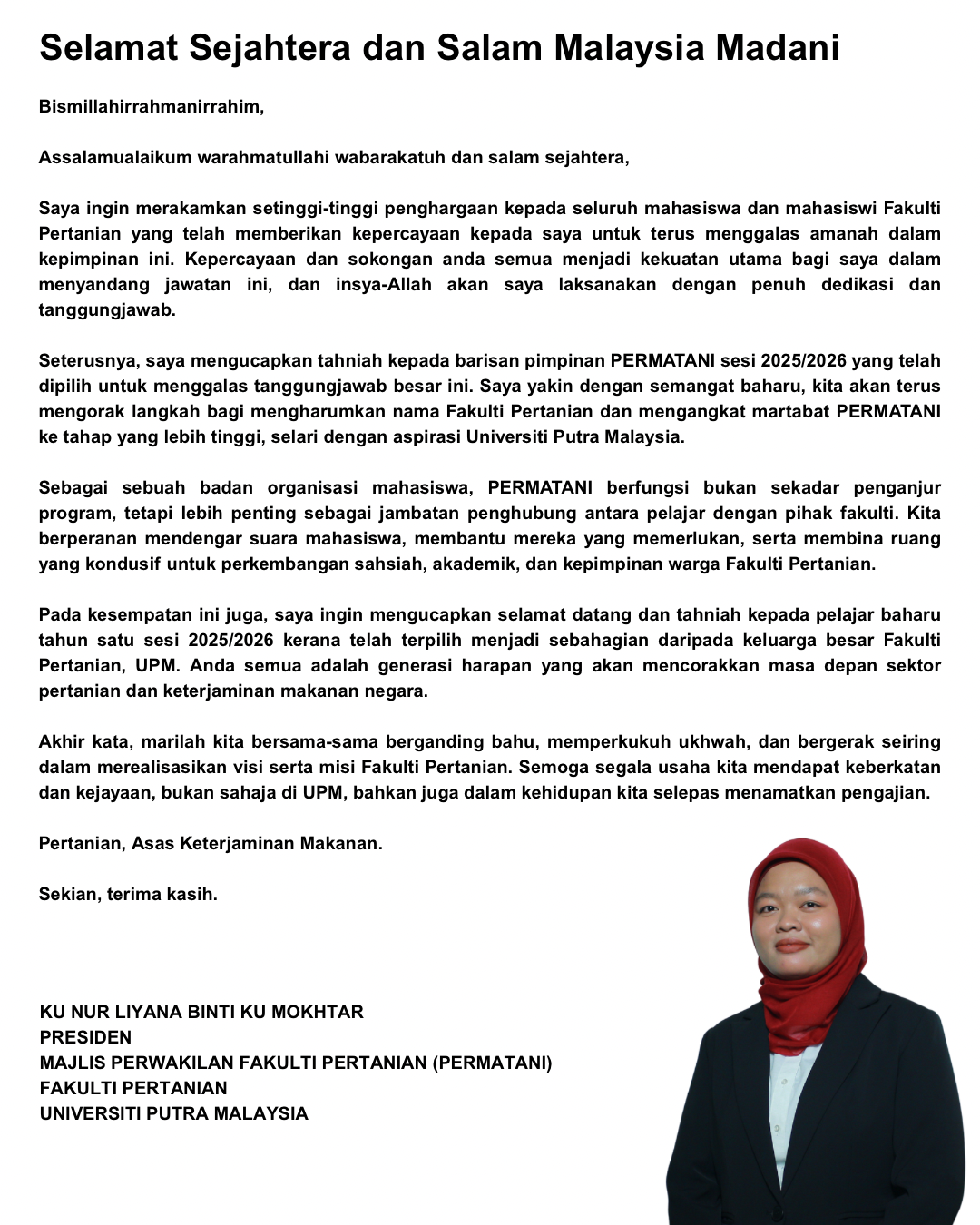 Selamat Sejahtera dan Salam Malaysia Madani

Bismillahirrahmanirrahim,

Assalamualaikum warahmatullahi wabarakatuh dan salam sejahtera,

Saya ingin merakamkan setinggi-tinggi penghargaan kepada seluruh mahasiswa dan mahasiswi Fakulti Pertanian yang telah memberikan kepercayaan kepada saya untuk terus menggalas amanah dalam kepimpinan ini. Kepercayaan dan sokongan anda semua menjadi kekuatan utama bagi saya dalam menyandang jawatan ini, dan insya-Allah akan saya laksanakan dengan penuh dedikasi dan tanggungjawab.

Seterusnya, saya mengucapkan tahniah kepada barisan pimpinan PERMATANI sesi 2025/2026 yang telah dipilih untuk menggalas tanggungjawab besar ini. Saya yakin dengan semangat baharu, kita akan terus mengorak langkah bagi mengharumkan nama Fakulti Pertanian dan mengangkat martabat PERMATANI ke tahap yang lebih tinggi, selari dengan aspirasi Universiti Putra Malaysia.

Sebagai sebuah badan organisasi mahasiswa, PERMATANI berfungsi bukan sekadar penganjur program, tetapi lebih penting sebagai jambatan penghubung antara pelajar dengan pihak fakulti. Kita berperanan mendengar suara mahasiswa, membantu mereka yang memerlukan, serta membina ruang yang kondusif untuk perkembangan sahsiah, akademik, dan kepimpinan warga Fakulti Pertanian.

Pada kesempatan ini juga, saya ingin mengucapkan selamat datang dan tahniah kepada pelajar baharu tahun satu sesi 2025/2026 kerana telah terpilih menjadi sebahagian daripada keluarga besar Fakulti Pertanian, UPM. Anda semua adalah generasi harapan yang akan mencorakkan masa depan sektor pertanian dan keterjaminan makanan negara.

Akhir kata, marilah kita bersama-sama berganding bahu, memperkukuh ukhwah, dan bergerak seiring dalam merealisasikan visi serta misi Fakulti Pertanian. Semoga segala usaha kita mendapat keberkatan dan kejayaan, bukan sahaja di UPM, bahkan juga dalam kehidupan kita selepas menamatkan pengajian.

Pertanian, Asas Keterjaminan Makanan.

Sekian, terima kasih.

KU NUR LIYANA BINTI KU MOKHTAR
PRESIDEN
MAJLIS PERWAKILAN FAKULTI PERTANIAN (PERMATANI)
FAKULTI PERTANIAN
UNIVERSITI PUTRA MALAYSIA